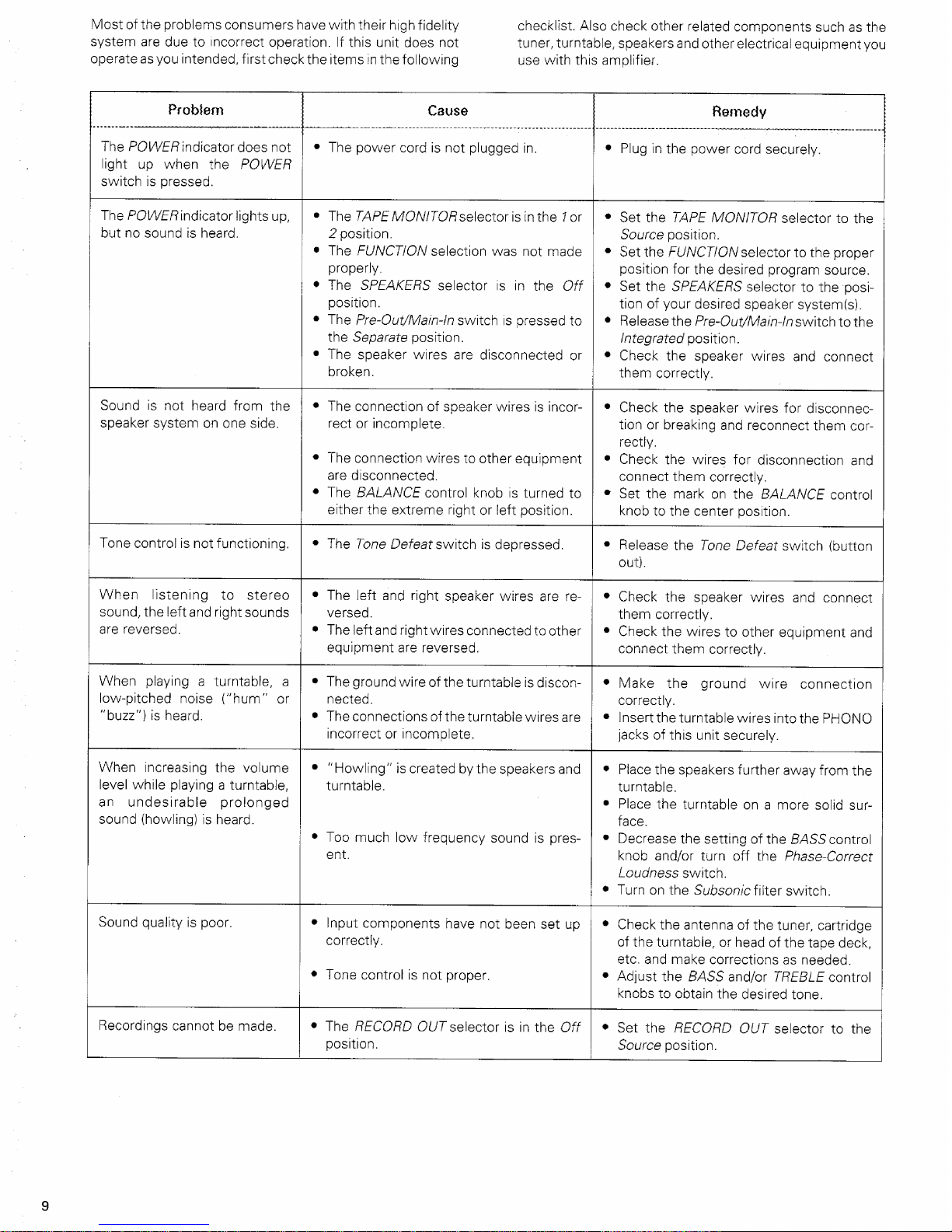 Most of the problems consumers have with their high fidelity system are due to incorrect operation. If this unit does not operate as you intended, first check the items in the following checklist. Also check other related components such as the tuner, turntable, speakers and other electrical equipment you use with this amplifier.

| Problem | Cause | Remedy |
|---|---|---|
| The POWER indicator does not light up when the POWER switch is pressed. | • The power cord is not plugged in. | • Plug in the power cord securely. |
| The POWER indicator lights up, but no sound is heard. | • The TAPE MONITOR selector is in the 1 or 2 position. • The FUNCTION selection was not made properly. • The SPEAKERS selector is in the Off position. • The Pre-Out/Main-In switch is pressed to the Separate position. • The speaker wires are disconnected or broken. | • Set the TAPE MONITOR selector to the Source position. • Set the FUNCTION selector to the proper position for the desired program source. • Set the SPEAKERS selector to the position of your desired speaker system(s). • Release the Pre-Out/Main-In switch to the Integrated position. • Check the speaker wires and connect them correctly. |
| Sound is not heard from the speaker system on one side. | • The connection of speaker wires is incorrect or incomplete. • The connection wires to other equipment are disconnected. • The BALANCE control knob is turned to either the extreme right or left position. | • Check the speaker wires for disconnection or breaking and reconnect them correctly. • Check the wires for disconnection and connect them correctly. • Set the mark on the BALANCE control knob to the center position. |
| Tone control is not functioning. | • The Tone Defeat switch is depressed. | • Release the Tone Defeat switch (button out). |
| When listening to stereo sound, the left and right sounds are reversed. | • The left and right speaker wires are reversed. • The left and right wires connected to other equipment are reversed. | • Check the speaker wires and connect them correctly. • Check the wires to other equipment and connect them correctly. |
| When playing a turntable, a low-pitched noise ("hum" or "buzz") is heard. | • The ground wire of the turntable is disconnected. • The connections of the turntable wires are incorrect or incomplete. | • Make the ground wire connection correctly. • Insert the turntable wires into the PHONO jacks of this unit securely. |
| When increasing the volume level while playing a turntable, an undesirable prolonged sound (howling) is heard. | • "Howling" is created by the speakers and turntable. • Too much low frequency sound is present. | • Place the speakers further away from the turntable. • Place the turntable on a more solid surface. • Decrease the setting of the BASS control knob and/or turn off the Phase-Correct Loudness switch. • Turn on the Subsonic filter switch. |
| Sound quality is poor. | • Input components have not been set up correctly. • Tone control is not proper. | • Check the antenna of the tuner, cartridge of the turntable, or head of the tape deck, etc. and make corrections as needed. • Adjust the BASS and/or TREBLE control knobs to obtain the desired tone. |
| Recordings cannot be made. | • The RECORD OUT selector is in the Off position. | • Set the RECORD OUT selector to the Source position. |

9